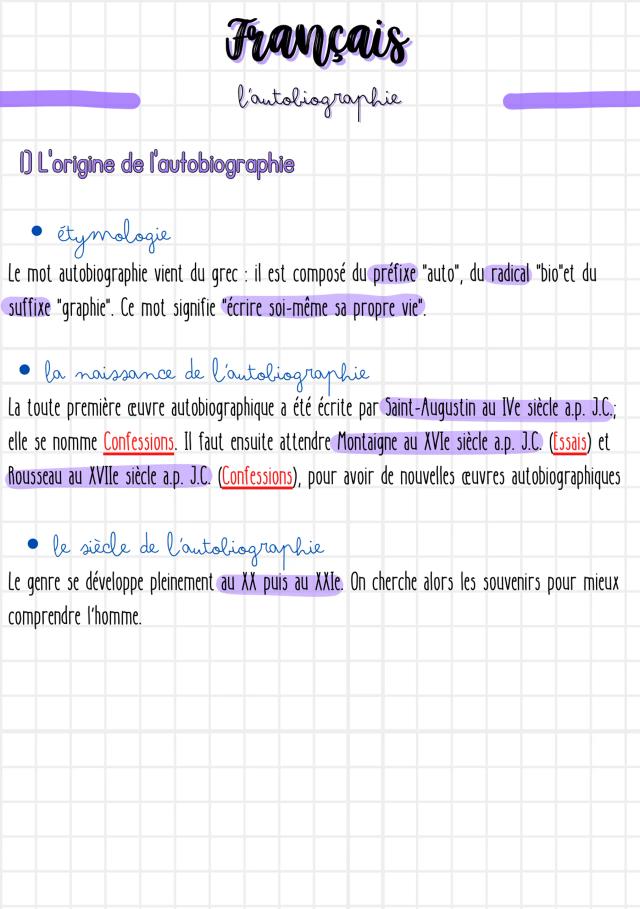 Français

l'autobiographie

I) L'origine de l'autobiographie

• étymologie

Le mot autobiographie vient du grec : il est composé du préfixe "auto", du radical "bio"et du suffixe "graphie". Ce mot signifie "écrire soi-même sa propre vie".

• la naissance de l'autobiographie

La toute première œuvre autobiographique a été écrite par Saint-Augustin au IVe siècle a.p. J.C.; elle se nomme Confessions. Il faut ensuite attendre Montaigne au XVIe siècle a.p. J.C. (Essais) et Rousseau au XVIIe siècle a.p. J.C. (Confessions), pour avoir de nouvelles œuvres autobiographiques

• le siècle de l'autobiographie

Le genre se développe pleinement au XX puis au XXIe. On cherche alors les souvenirs pour mieux comprendre l'homme.